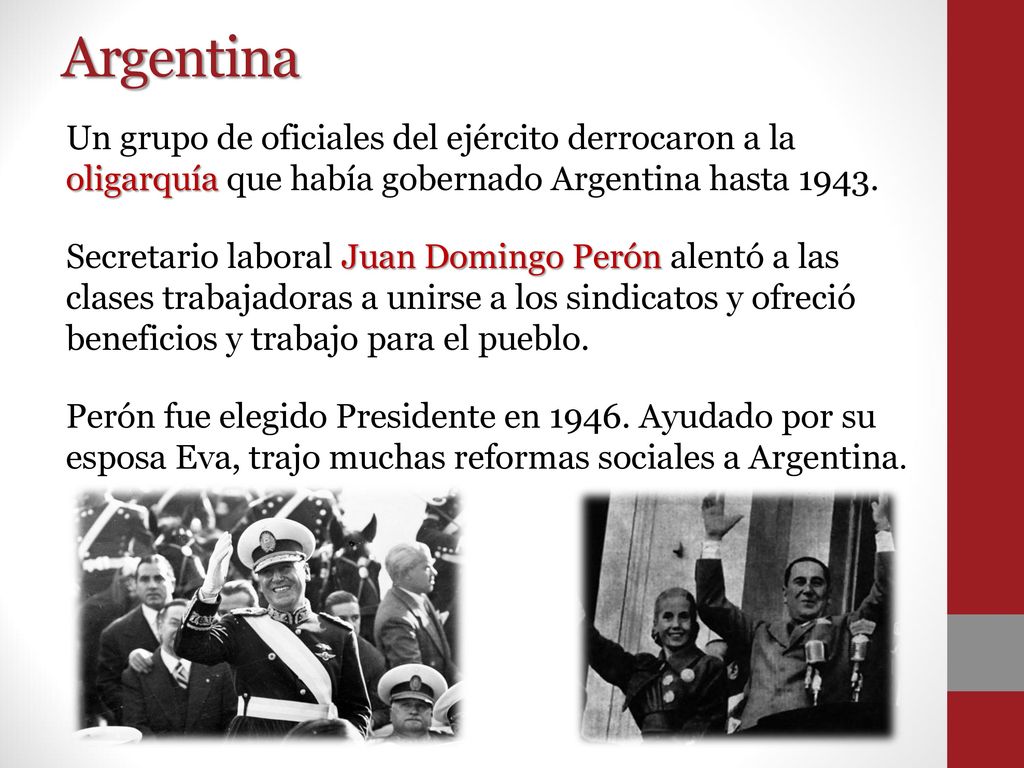 Argentina

Un grupo de oficiales del ejército derrocaron a la oligarquía que había gobernado Argentina hasta 1943.

Secretario laboral Juan Domingo Perón alentó a las clases trabajadoras a unirse a los sindicatos y ofreció beneficios y trabajo para el pueblo.

Perón fue elegido Presidente en 1946. Ayudado por su esposa Eva, trajo muchas reformas sociales a Argentina.